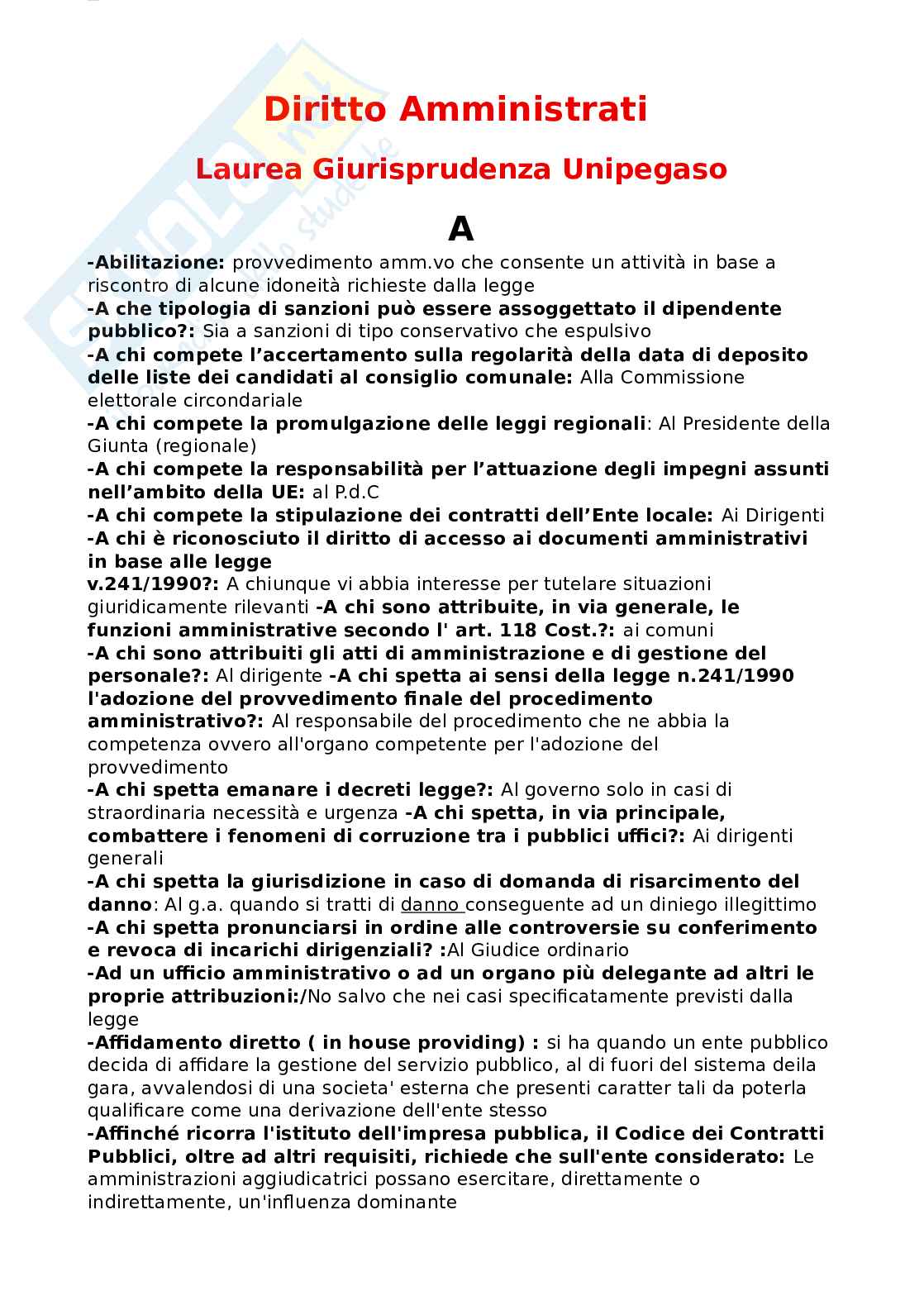 Diritto Amministrati

Laurea Giurisprudenza Unipegaso

A

-Abilitazione: provvedimento amm.vo che consente un attività in base a riscontro di alcune idoneità richieste dalla legge
-A che tipologia di sanzioni può essere assoggettato il dipendente pubblico?: Sia a sanzioni di tipo conservativo che espulsivo
-A chi compete l'accertamento sulla regolarità della data di deposito delle liste dei candidati al consiglio comunale: Alla Commissione elettorale circondariale
-A chi compete la promulgazione delle leggi regionali: Al Presidente della Giunta (regionale)
-A chi compete la responsabilità per l'attuazione degli impegni assunti nell'ambito della UE: al P.d.C
-A chi compete la stipulazione dei contratti dell'Ente locale: Ai Dirigenti
-A chi è riconosciuto il diritto di accesso ai documenti amministrativi in base alle legge v.241/1990?: A chiunque vi abbia interesse per tutelare situazioni giuridicamente rilevanti -A chi sono attribuite, in via generale, le funzioni amministrative secondo l' art. 118 Cost.?: ai comuni
-A chi sono attribuiti gli atti di amministrazione e di gestione del personale?: Al dirigente -A chi spetta ai sensi della legge n.241/1990 l'adozione del provvedimento finale del procedimento amministrativo?: Al responsabile del procedimento che ne abbia la competenza ovvero all'organo competente per l'adozione del provvedimento
-A chi spetta emanare i decreti legge?: Al governo solo in casi di straordinaria necessità e urgenza -A chi spetta, in via principale, combattere i fenomeni di corruzione tra i pubblici uffici?: Ai dirigenti generali
-A chi spetta la giurisdizione in caso di domanda di risarcimento del danno: Al g.a. quando si tratti di danno conseguente ad un diniego illegittimo
-A chi spetta pronunciarsi in ordine alle controversie su conferimento e revoca di incarichi dirigenziali? :Al Giudice ordinario
-Ad un ufficio amministrativo o ad un organo più delegante ad altri le proprie attribuzioni:/No salvo che nei casi specificatamente previsti dalla legge
-Affidamento diretto ( in house providing) : si ha quando un ente pubblico decida di affidare la gestione del servizio pubblico, al di fuori del sistema deila gara, avvalendosi di una societa' esterna che presenti caratter tali da poterla qualificare come una derivazione dell'ente stesso
-Affinché ricorra l'istituto dell'impresa pubblica, il Codice dei Contratti Pubblici, oltre ad altri requisiti, richiede che sull'ente considerato: Le amministrazioni aggiudicatrici possano esercitare, direttamente o indirettamente, un'influenza dominante